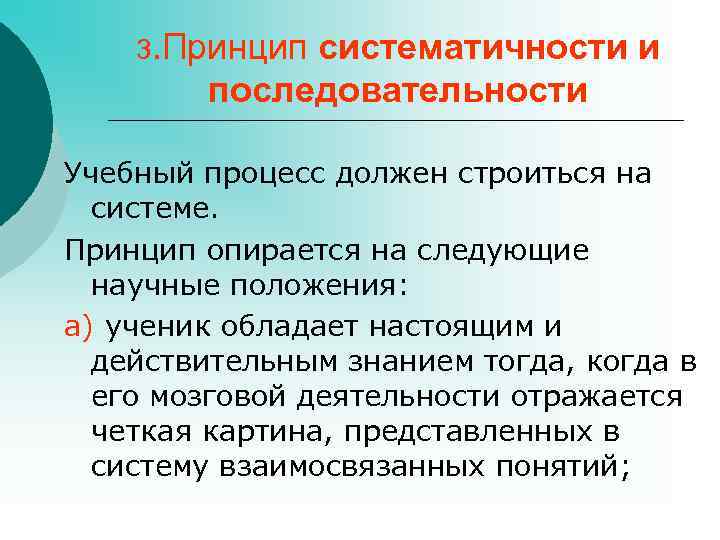 3.Принцип систематичности и последовательности

Учебный процесс должен строиться на системе.

Принцип опирается на следующие научные положения:

а) ученик обладает настоящим и действительным знанием тогда, когда в его мозговой деятельности отражается четкая картина, представленных в систему взаимосвязанных понятий;